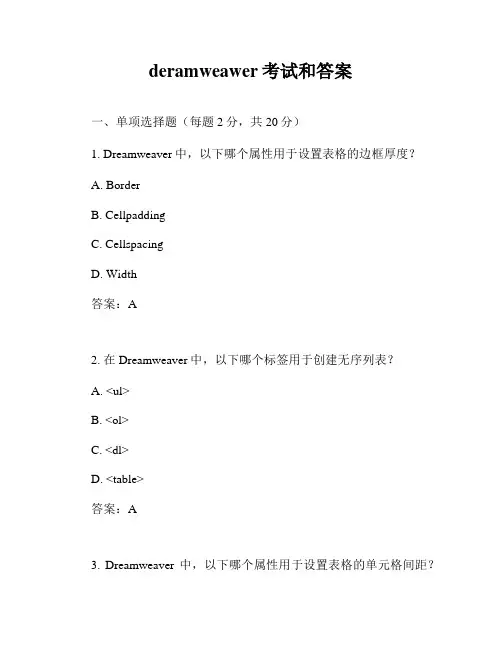 deramweawer 考试和答案

一、单项选择题（每题 2 分，共 20 分）

1. Dreamweaver 中，以下哪个属性用于设置表格的边框厚度？

A. Border

B. Cellpadding

C. Cellspacing

D. Width

答案：A

2. 在 Dreamweaver 中，以下哪个标签用于创建无序列表？

A. <ul>

B. <ol>

C. <dl>

D. <table>

答案：A

3. Dreamweaver 中，以下哪个属性用于设置表格的单元格间距？